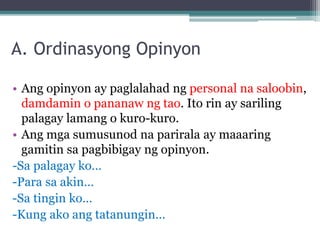 A. Ordinasyong Opinyon

• Ang opinyon ay paglalahad ng personal na saloobin, damdamin o pananaw ng tao. Ito rin ay sariling palagay lamang o kuro-kuro.
• Ang mga sumusunod na parirala ay maaaring gamitin sa pagbibigay ng opinyon.
-Sa palagay ko...
-Para sa akin...
-Sa tingin ko...
-Kung ako ang tatanungin...